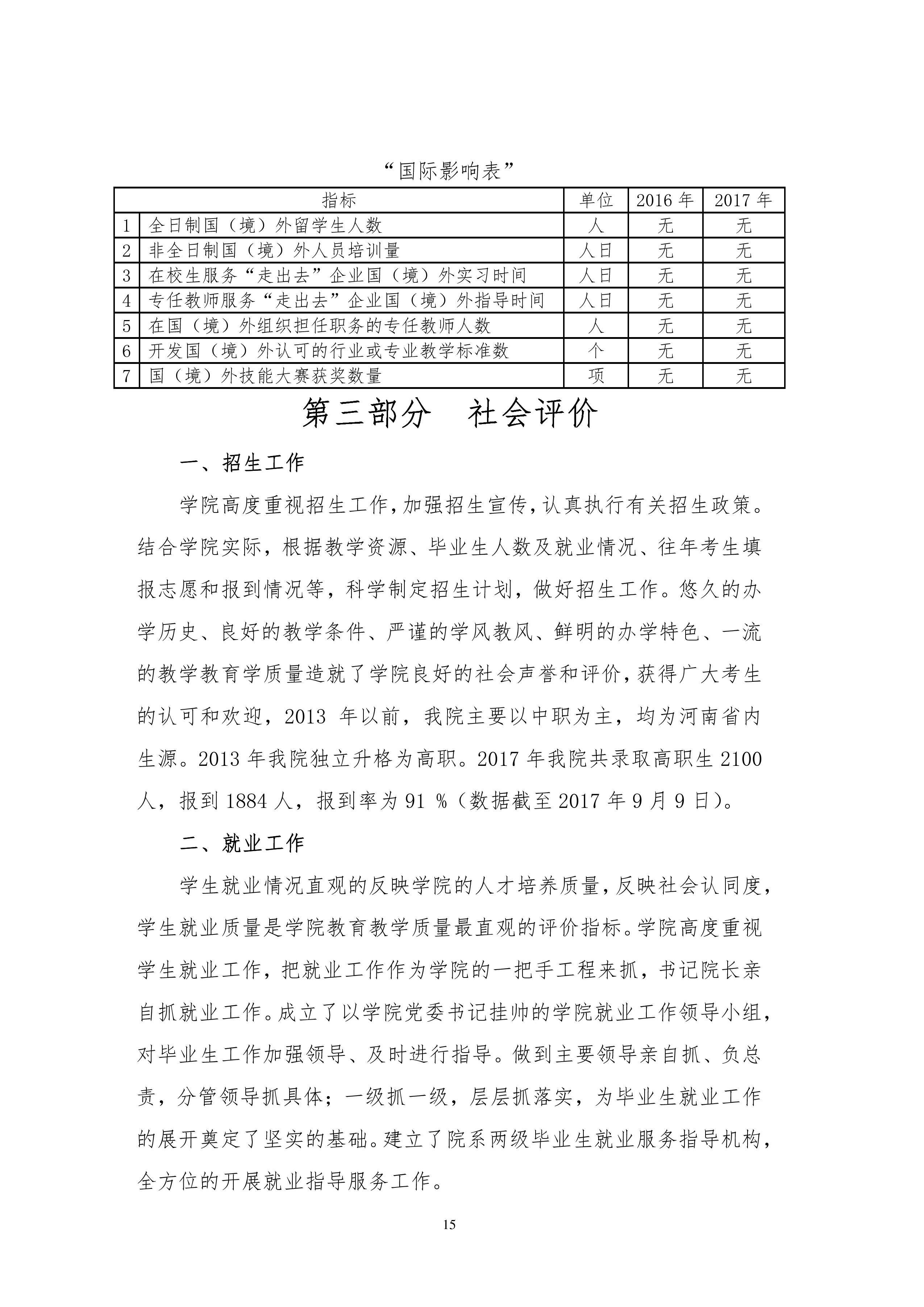 “国际影响表”

| | 指标 | 单位 | 2016 年 | 2017 年 |
|---|---|---|---|---|
| 1 | 全日制国（境）外留学生人数 | 人 | 无 | 无 |
| 2 | 非全日制国（境）外人员培训量 | 人日 | 无 | 无 |
| 3 | 在校生服务“走出去”企业国（境）外实习时间 | 人日 | 无 | 无 |
| 4 | 专任教师服务“走出去”企业国（境）外指导时间 | 人日 | 无 | 无 |
| 5 | 在国（境）外组织担任职务的专任教师人数 | 人 | 无 | 无 |
| 6 | 开发国（境）外认可的行业或专业教学标准数 | 个 | 无 | 无 |
| 7 | 国（境）外技能大赛获奖数量 | 项 | 无 | 无 |

第三部分　社会评价

一、招生工作

学院高度重视招生工作，加强招生宣传，认真执行有关招生政策。结合学院实际，根据教学资源、毕业生人数及就业情况、往年考生填报志愿和报到情况等，科学制定招生计划，做好招生工作。悠久的办学历史、良好的教学条件、严谨的学风教风、鲜明的办学特色、一流的教学教育学质量造就了学院良好的社会声誉和评价，获得广大考生的认可和欢迎，2013 年以前，我院主要以中职为主，均为河南省内生源。2013 年我院独立升格为高职。2017 年我院共录取高职生 2100 人，报到 1884 人，报到率为 91 %（数据截至 2017 年 9 月 9 日）。

二、就业工作

学生就业情况直观的反映学院的人才培养质量，反映社会认同度，学生就业质量是学院教育教学质量最直观的评价指标。学院高度重视学生就业工作，把就业工作作为学院的一把手工程来抓，书记院长亲自抓就业工作。成立了以学院党委书记挂帅的学院就业工作领导小组，对毕业生工作加强领导、及时进行指导。做到主要领导亲自抓、负总责，分管领导抓具体；一级抓一级，层层抓落实，为毕业生就业工作的展开奠定了坚实的基础。建立了院系两级毕业生就业服务指导机构，全方位的开展就业指导服务工作。

15